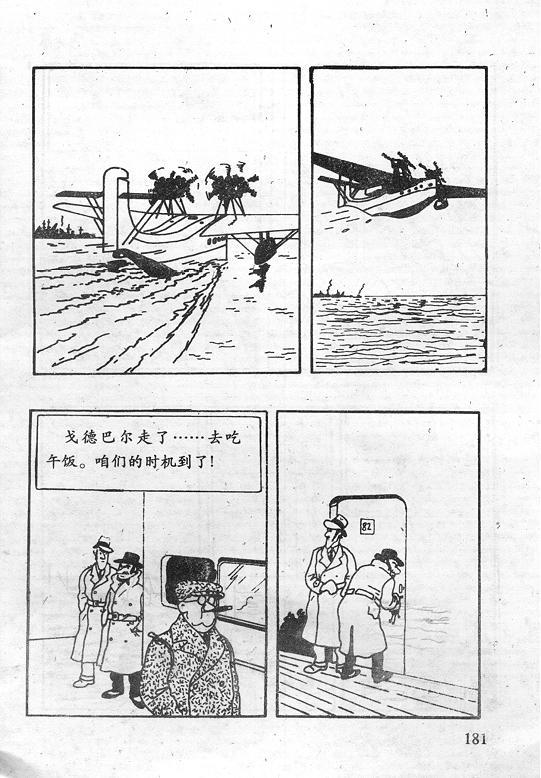 戈德巴尔走了……去吃午饭。咱们的时机到了！

82

181